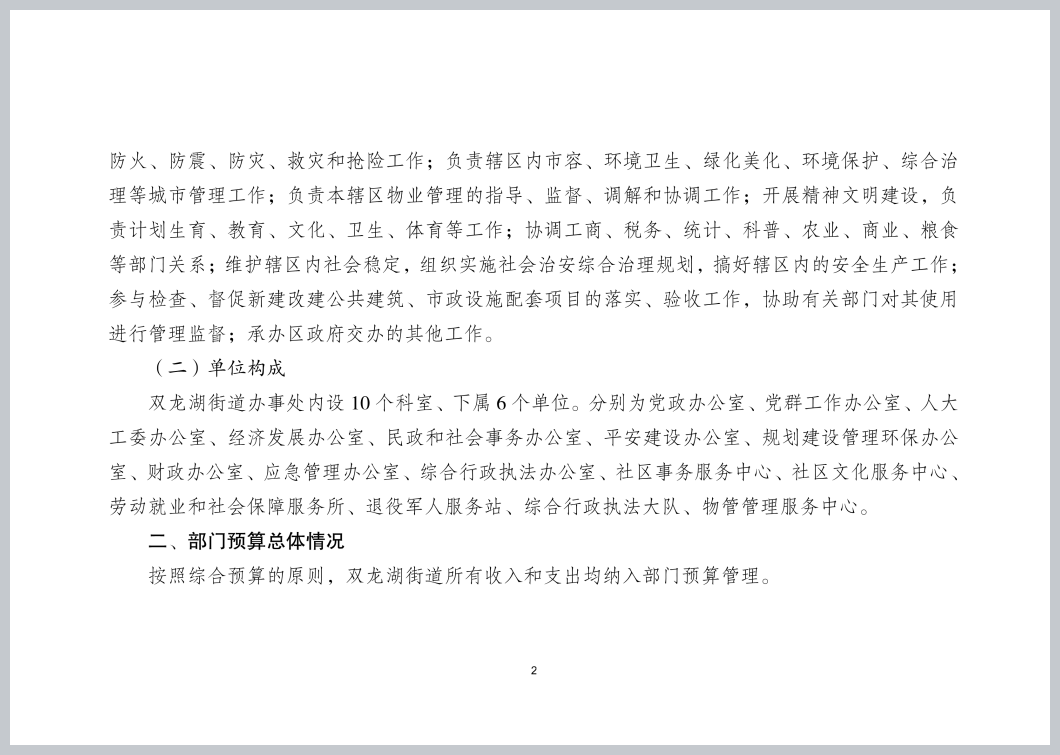 防火、防震、防灾、救灾和抢险工作；负责辖区内市容、环境卫生、绿化美化、环境保护、综合治理等城市管理工作；负责本辖区物业管理的指导、监督、调解和协调工作；开展精神文明建设，负责计划生育、教育、文化、卫生、体育等工作；协调工商、税务、统计、科普、农业、商业、粮食等部门关系；维护辖区内社会稳定，组织实施社会治安综合治理规划，搞好辖区内的安全生产工作；参与检查、督促新建改建公共建筑、市政设施配套项目的落实、验收工作，协助有关部门对其使用进行管理监督；承办区政府交办的其他工作。

（二）单位构成

双龙湖街道办事处内设 10 个科室、下属 6 个单位。分别为党政办公室、党群工作办公室、人大工委办公室、经济发展办公室、民政和社会事务办公室、平安建设办公室、规划建设管理环保办公室、财政办公室、应急管理办公室、综合行政执法办公室、社区事务服务中心、社区文化服务中心、劳动就业和社会保障服务所、退役军人服务站、综合行政执法大队、物管管理服务中心。

二、部门预算总体情况

按照综合预算的原则，双龙湖街道所有收入和支出均纳入部门预算管理。

2